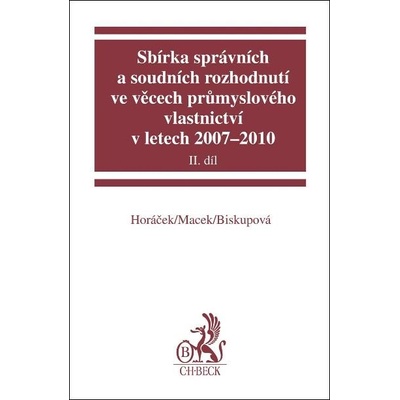 Sbírka správních a soudních rozhodnutí ve věcech průmyslového vlastnictví v letech 2007–2010

II. díl

Horáček/Macek/Biskupová

B
C·H·BECK